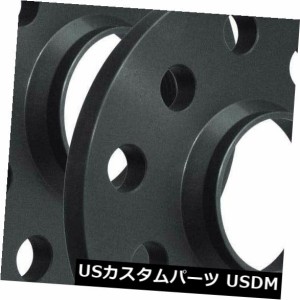 USカスタムパーツ USDM